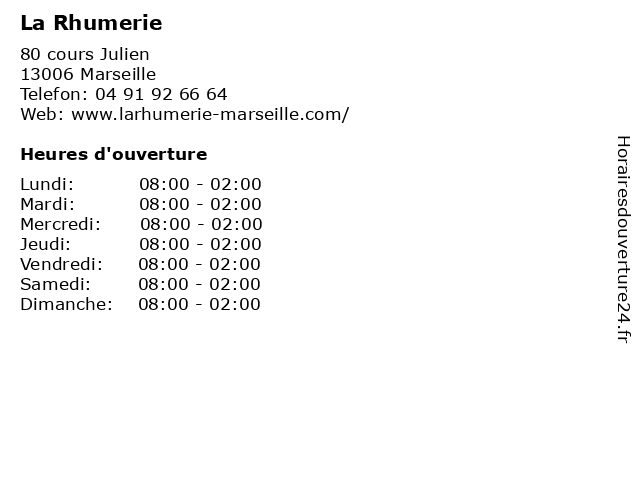 La Rhumerie

80 cours Julien
13006 Marseille
Telefon: 04 91 92 66 64
Web: www.larhumerie-marseille.com/

Heures d'ouverture

Lundi: 08:00 - 02:00
Mardi: 08:00 - 02:00
Mercredi: 08:00 - 02:00
Jeudi: 08:00 - 02:00
Vendredi: 08:00 - 02:00
Samedi: 08:00 - 02:00
Dimanche: 08:00 - 02:00

Horairesdouverture24.fr